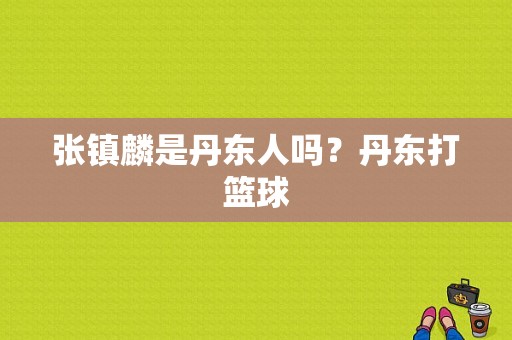 张镇麟是丹东人吗？丹东打篮球